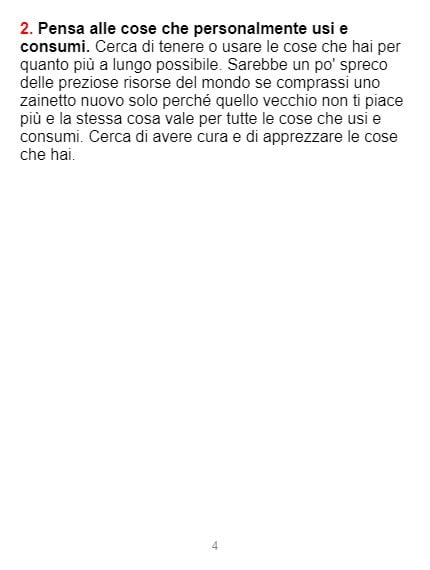 2. Pensa alle cose che personalmente usi e consumi. Cerca di tenere o usare le cose che hai per quanto più a lungo possibile. Sarebbe un po' spreco delle preziose risorse del mondo se comprassi uno zainetto nuovo solo perché quello vecchio non ti piace più e la stessa cosa vale per tutte le cose che usi e consumi. Cerca di avere cura e di apprezzare le cose che hai.

4